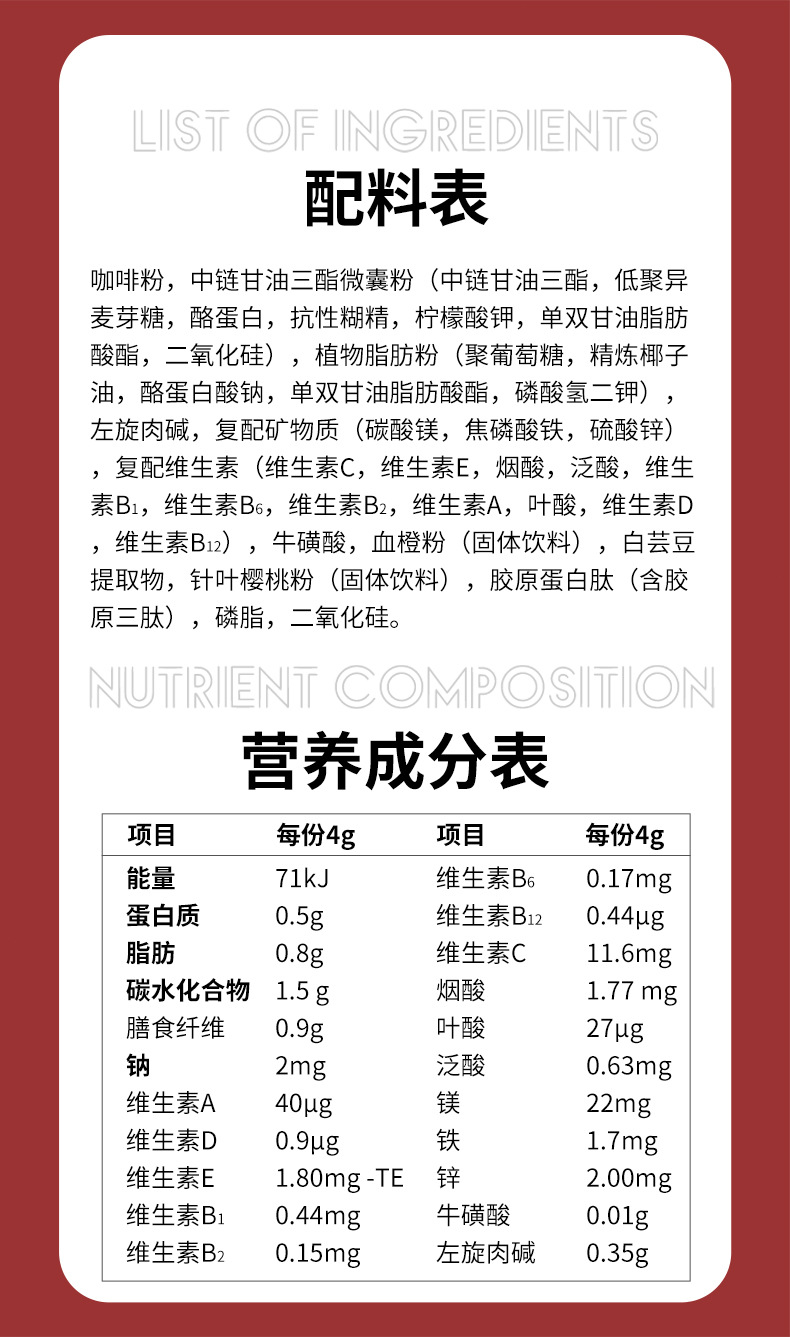 LIST OF INGREDIENTS

配料表

咖啡粉，中链甘油三酯微囊粉（中链甘油三酯，低聚异麦芽糖，酪蛋白，抗性糊精，柠檬酸钾，单双甘油脂肪酸酯，二氧化硅），植物脂肪粉（聚葡萄糖，精炼椰子油，酪蛋白酸钠，单双甘油脂肪酸酯，磷酸氢二钾），左旋肉碱，复配矿物质（碳酸镁，焦磷酸铁，硫酸锌），复配维生素（维生素C，维生素E，烟酸，泛酸，维生素$B_1$，维生素$B_6$，维生素$B_2$，维生素A，叶酸，维生素D，维生素$B_{12}$），牛磺酸，血橙粉（固体饮料），白芸豆提取物，针叶樱桃粉（固体饮料），胶原蛋白肽（含胶原三肽），磷脂，二氧化硅。

NUTRIENT COMPOSITION

营养成分表

| 项目 | 每份4g | 项目 | 每份4g |
|---|---|---|---|
| 能量 | 71kJ | 维生素$B_6$ | 0.17mg |
| 蛋白质 | 0.5g | 维生素$B_{12}$ | 0.44μg |
| 脂肪 | 0.8g | 维生素C | 11.6mg |
| 碳水化合物 | 1.5 g | 烟酸 | 1.77 mg |
| 膳食纤维 | 0.9g | 叶酸 | 27μg |
| 钠 | 2mg | 泛酸 | 0.63mg |
| 维生素A | 40μg | 镁 | 22mg |
| 维生素D | 0.9μg | 铁 | 1.7mg |
| 维生素E | 1.80mg -TE | 锌 | 2.00mg |
| 维生素$B_1$ | 0.44mg | 牛磺酸 | 0.01g |
| 维生素$B_2$ | 0.15mg | 左旋肉碱 | 0.35g |